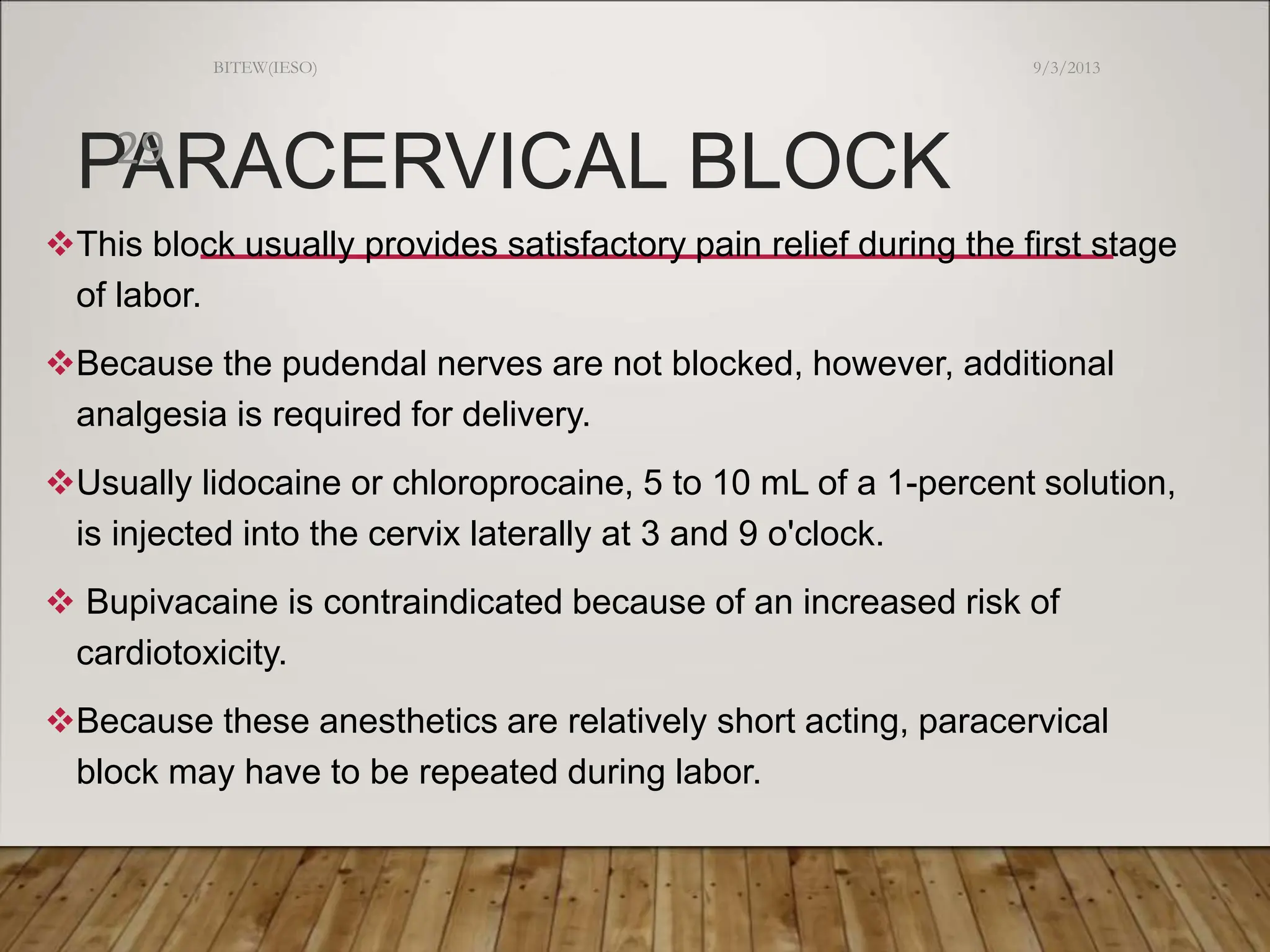 BITEW(IESO)

9/3/2013

29

PARACERVICAL BLOCK

❖This block usually provides satisfactory pain relief during the first stage of labor.

❖Because the pudendal nerves are not blocked, however, additional analgesia is required for delivery.

❖Usually lidocaine or chloroprocaine, 5 to 10 mL of a 1-percent solution, is injected into the cervix laterally at 3 and 9 o'clock.

❖ Bupivacaine is contraindicated because of an increased risk of cardiotoxicity.

❖Because these anesthetics are relatively short acting, paracervical block may have to be repeated during labor.